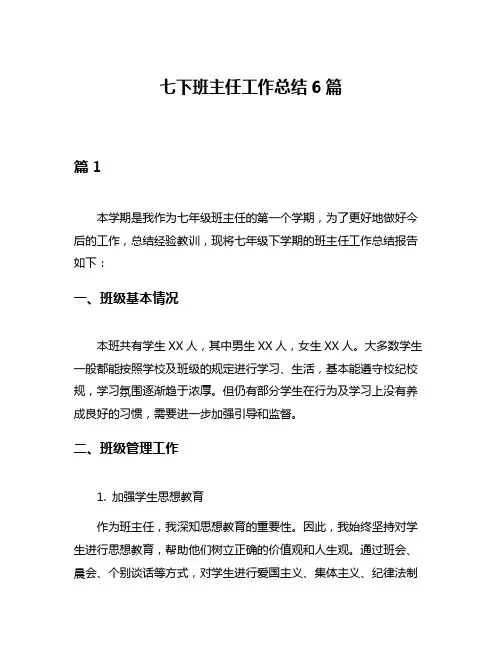 七下班主任工作总结 6 篇

篇 1

本学期是我作为七年级班主任的第一个学期，为了更好地做好今后的工作，总结经验教训，现将七年级下学期的班主任工作总结报告如下：

一、班级基本情况

本班共有学生 XX 人，其中男生 XX 人，女生 XX 人。大多数学生一般都能按照学校及班级的规定进行学习、生活，基本能遵守校纪校规，学习氛围逐渐趋于浓厚。但仍有部分学生在行为及学习上没有养成良好的习惯，需要进一步加强引导和监督。

二、班级管理工作

1. 加强学生思想教育

作为班主任，我深知思想教育的重要性。因此，我始终坚持对学生进行思想教育，帮助他们树立正确的价值观和人生观。通过班会、晨会、个别谈话等方式，对学生进行爱国主义、集体主义、纪律法制